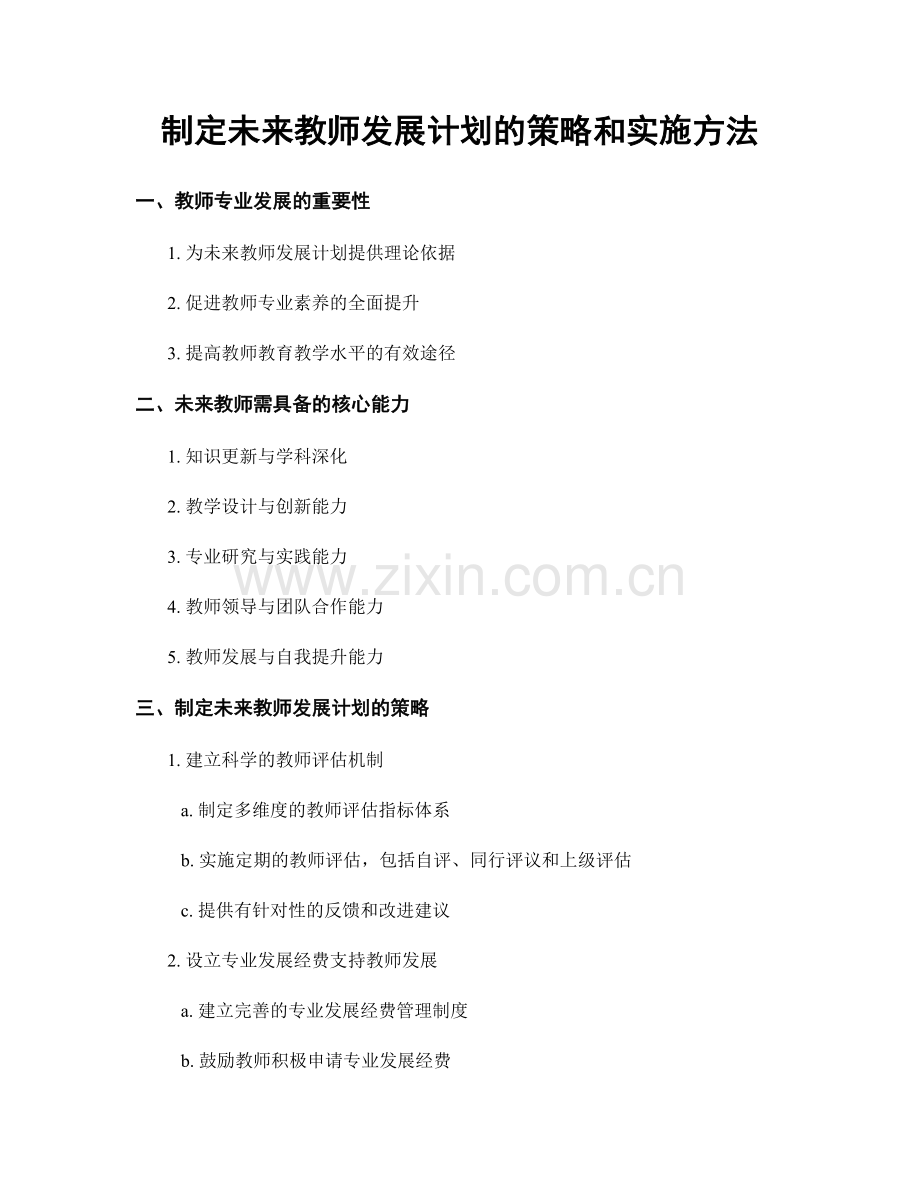 制定未来教师发展计划的策略和实施方法

一、教师专业发展的重要性

1. 为未来教师发展计划提供理论依据

2. 促进教师专业素养的全面提升

3. 提高教师教育教学水平的有效途径

二、未来教师需具备的核心能力

1. 知识更新与学科深化

2. 教学设计与创新能力

3. 专业研究与实践能力

4. 教师领导与团队合作能力

5. 教师发展与自我提升能力

www.zixin.com.cn

三、制定未来教师发展计划的策略

1. 建立科学的教师评估机制

a. 制定多维度的教师评估指标体系

b. 实施定期的教师评估，包括自评、同行评议和上级评估

c. 提供有针对性的反馈和改进建议

2. 设立专业发展经费支持教师发展

a. 建立完善的专业发展经费管理制度

b. 鼓励教师积极申请专业发展经费